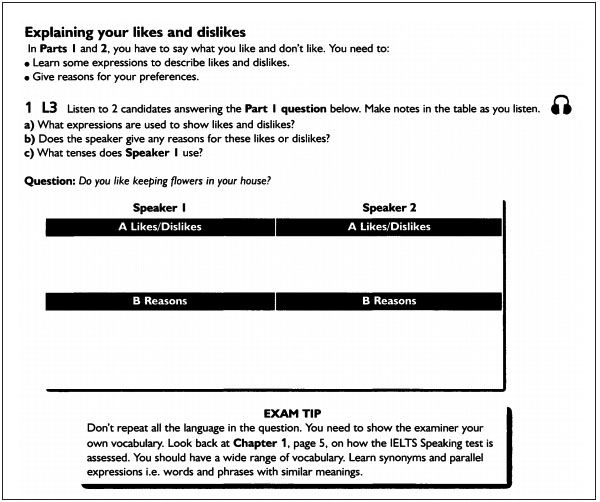 Explaining your likes and dislikes

In Parts 1 and 2, you have to say what you like and don't like. You need to:
• Learn some expressions to describe likes and dislikes.
• Give reasons for your preferences.

1 L3 Listen to 2 candidates answering the Part 1 question below. Make notes in the table as you listen.
a) What expressions are used to show likes and dislikes?
b) Does the speaker give any reasons for these likes or dislikes?
c) What tenses does Speaker 1 use?

Question: Do you like keeping flowers in your house?

| Speaker 1 | Speaker 2 |
|---|---|
| A Likes/Dislikes | A Likes/Dislikes |
| | |
| B Reasons | B Reasons |
| | |

EXAM TIP
Don't repeat all the language in the question. You need to show the examiner your own vocabulary. Look back at Chapter 1, page 5, on how the IELTS Speaking test is assessed. You should have a wide range of vocabulary. Learn synonyms and parallel expressions i.e. words and phrases with similar meanings.